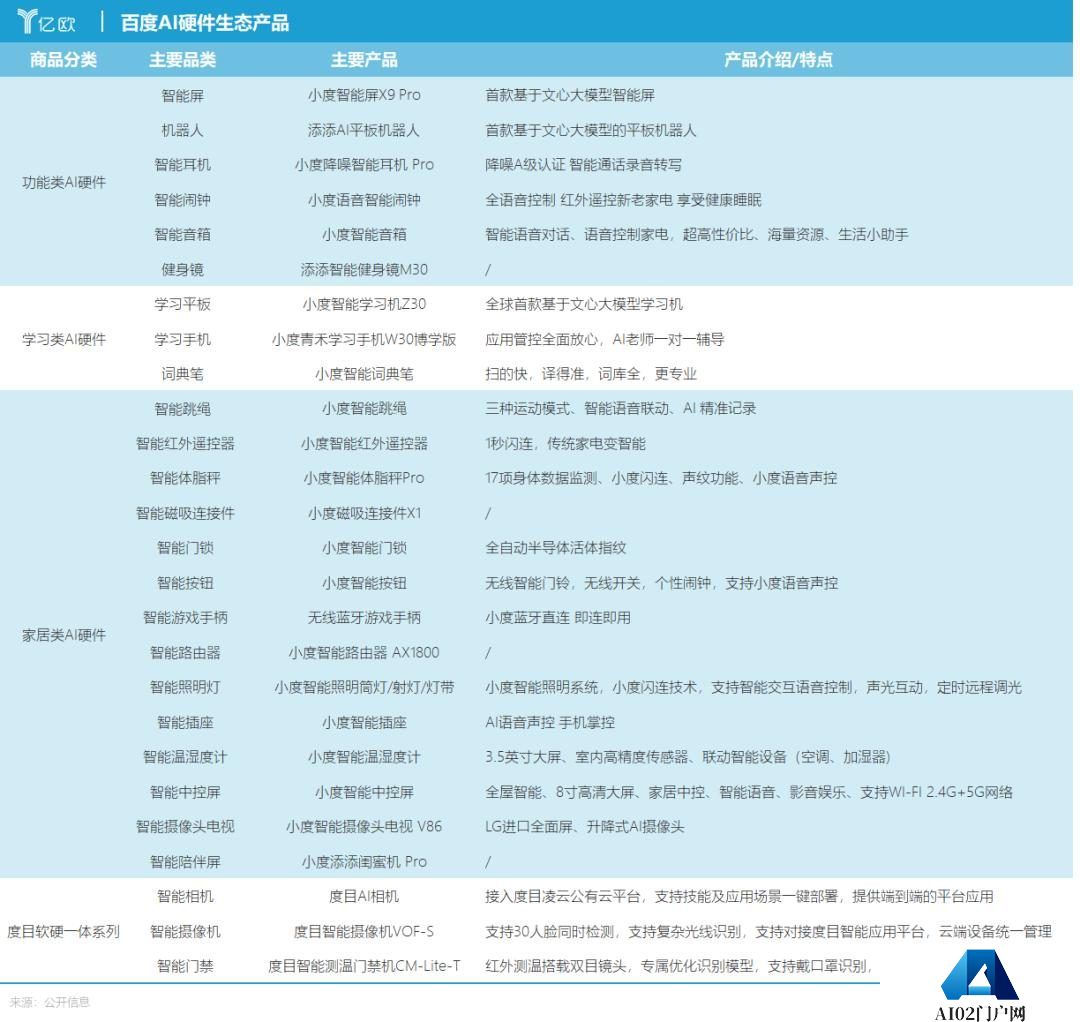 亿欧 | 百度AI硬件生态产品

| 商品分类 | 主要品类 | 主要产品 | 产品介绍/特点 |
|---|---|---|---|
| 功能类AI硬件 | 智能屏 | 小度智能屏X9 Pro | 首款基于文心大模型智能屏 |
| | 机器人 | 添添AI平板机器人 | 首款基于文心大模型的平板机器人 |
| | 智能耳机 | 小度降噪智能耳机 Pro | 降噪A级认证 智能通话录音转写 |
| | 智能闹钟 | 小度语音智能闹钟 | 全语音控制 红外遥控新老家电 享受健康睡眠 |
| | 智能音箱 | 小度智能音箱 | 智能语音对话、语音控制家电，超高性价比、海量资源、生活小助手 |
| | 健身镜 | 添添智能健身镜M30 | / |
| 学习类AI硬件 | 学习平板 | 小度智能学习机Z30 | 全球首款基于文心大模型学习机 |
| | 学习手机 | 小度青禾学习手机W30博学版 | 应用管控全面放心，AI老师一对一辅导 |
| | 词典笔 | 小度智能词典笔 | 扫的快，译得准，词库全，更专业 |
| 家居类AI硬件 | 智能跳绳 | 小度智能跳绳 | 三种运动模式、智能语音联动、AI 精准记录 |
| | 智能红外遥控器 | 小度智能红外遥控器 | 1秒闪连，传统家电变智能 |
| | 智能体脂秤 | 小度智能体脂秤Pro | 17项身体数据监测、小度闪连、声纹功能、小度语音声控 |
| | 智能磁吸连接件 | 小度磁吸连接件X1 | / |
| | 智能门锁 | 小度智能门锁 | 全自动半导体活体指纹 |
| | 智能按钮 | 小度智能按钮 | 无线智能门铃，无线开关，个性闹钟，支持小度语音声控 |
| | 智能游戏手柄 | 无线蓝牙游戏手柄 | 小度蓝牙直连 即连即用 |
| | 智能路由器 | 小度智能路由器 AX1800 | / |
| | 智能照明灯 | 小度智能照明筒灯/射灯/灯带 | 小度智能照明系统，小度闪连技术，支持智能交互语音控制，声光互动，定时远程调光 |
| | 智能插座 | 小度智能插座 | AI语音声控 手机掌控 |
| | 智能温湿度计 | 小度智能温湿度计 | 3.5英寸大屏、室内高精度传感器、联动智能设备（空调、加湿器） |
| | 智能中控屏 | 小度智能中控屏 | 全屋智能、8寸高清大屏、家居中控、智能语音、影音娱乐、支持WI-FI 2.4G+5G网络 |
| | 智能摄像头电视 | 小度智能摄像头电视 V86 | LG进口全面屏、升降式AI摄像头 |
| | 智能陪伴屏 | 小度添添闺蜜机 Pro | / |
| 度目软硬一体系列 | 智能相机 | 度目AI相机 | 接入度目凌云公有云平台，支持技能及应用场景一键部署，提供端到端的平台应用 |
| | 智能摄像机 | 度目智能摄像机VOF-S | 支持30人脸同时检测，支持复杂光线识别，支持对接度目智能应用平台，云端设备统一管理 |
| | 智能门禁 | 度目智能测温门禁机CM-Lite-T | 红外测温搭载双目镜头，专属优化识别模型，支持戴口罩识别， |

来源：公开信息

AI02门户网